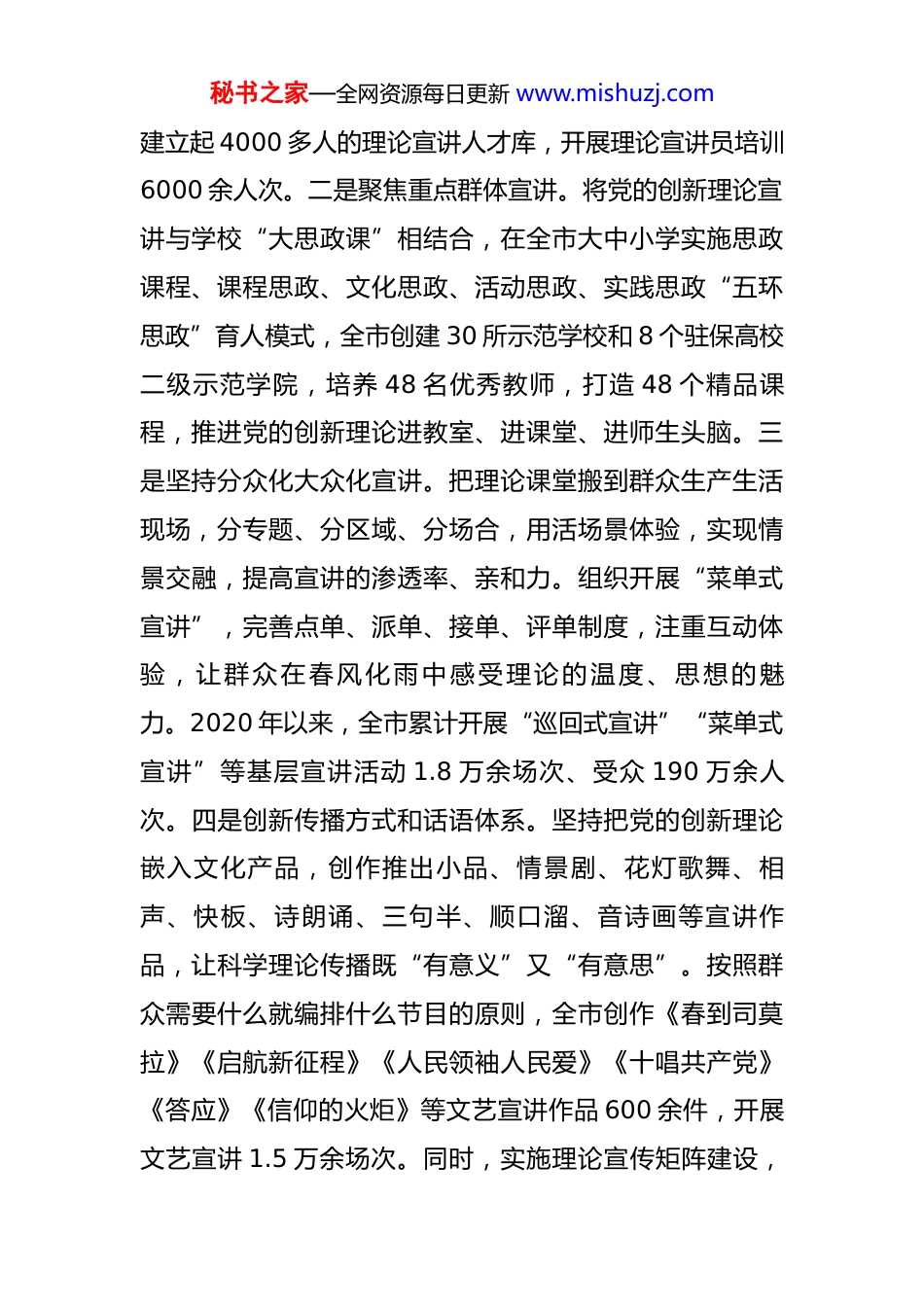 秘书之家—全网资源每日更新 www.mishuzj.com

建立起 4000 多人的理论宣讲人才库，开展理论宣讲员培训 6000 余人次。二是聚焦重点群体宣讲。将党的创新理论宣讲与学校“大思政课”相结合，在全市大中小学实施思政课程、课程思政、文化思政、活动思政、实践思政“五环思政”育人模式，全市创建 30 所示范学校和 8 个驻保高校二级示范学院，培养 48 名优秀教师，打造 48 个精品课程，推进党的创新理论进教室、进课堂、进师生头脑。三是坚持分众化大众化宣讲。把理论课堂搬到群众生产生活现场，分专题、分区域、分场合，用活场景体验，实现情景交融，提高宣讲的渗透率、亲和力。组织开展“菜单式宣讲”，完善点单、派单、接单、评单制度，注重互动体验，让群众在春风化雨中感受理论的温度、思想的魅力。2020 年以来，全市累计开展“巡回式宣讲”“菜单式宣讲”等基层宣讲活动 1.8 万余场次、受众 190 万余人次。四是创新传播方式和话语体系。坚持把党的创新理论嵌入文化产品，创作推出小品、情景剧、花灯歌舞、相声、快板、诗朗诵、三句半、顺口溜、音诗画等宣讲作品，让科学理论传播既“有意义”又“有意思”。按照群众需要什么就编排什么节目的原则，全市创作《春到司莫拉》《启航新征程》《人民领袖人民爱》《十唱共产党》《答应》《信仰的火炬》等文艺宣讲作品 600 余件，开展文艺宣讲 1.5 万余场次。同时，实施理论宣传矩阵建设，